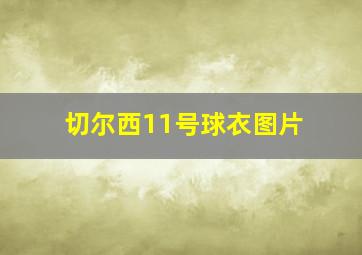 切尔西11号球衣图片